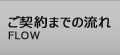 ご契約までの流れ
FLOW